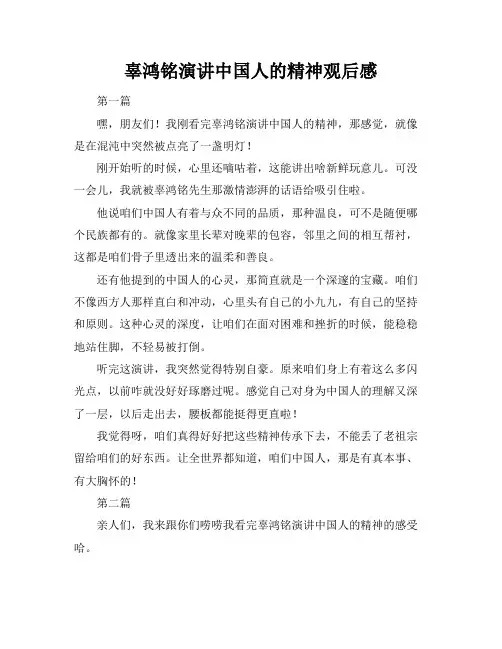 辜鸿铭演讲中国人的精神观后感

第一篇

嘿，朋友们！我刚看完辜鸿铭演讲中国人的精神，那感觉，就像是在混沌中突然被点亮了一盏明灯！

刚开始听的时候，心里还嘀咕着，这能讲出啥新鲜玩意儿。可没一会儿，我就被辜鸿铭先生那激情澎湃的话语给吸引住啦。

他说咱们中国人有着与众不同的品质，那种温良，可不是随便哪个民族都有的。就像家里长辈对晚辈的包容，邻里之间的相互帮衬，这都是咱们骨子里透出来的温柔和善良。

还有他提到的中国人的心灵，那简直就是一个深邃的宝藏。咱们不像西方人那样直白和冲动，心里头有自己的小九九，有自己的坚持和原则。这种心灵的深度，让咱们在面对困难和挫折的时候，能稳稳地站住脚，不轻易被打倒。

听完这演讲，我突然觉得特别自豪。原来咱们身上有着这么多闪光点，以前咋就没好好琢磨过呢。感觉自己对身为中国人的理解又深了一层，以后走出去，腰板都能挺得更直啦！

我觉得呀，咱们真得好好把这些精神传承下去，不能丢了老祖宗留给咱们的好东西。让全世界都知道，咱们中国人，那是有真本事、有大胸怀的！

第二篇

亲人们，我来跟你们唠唠我看完辜鸿铭演讲中国人的精神的感受哈。